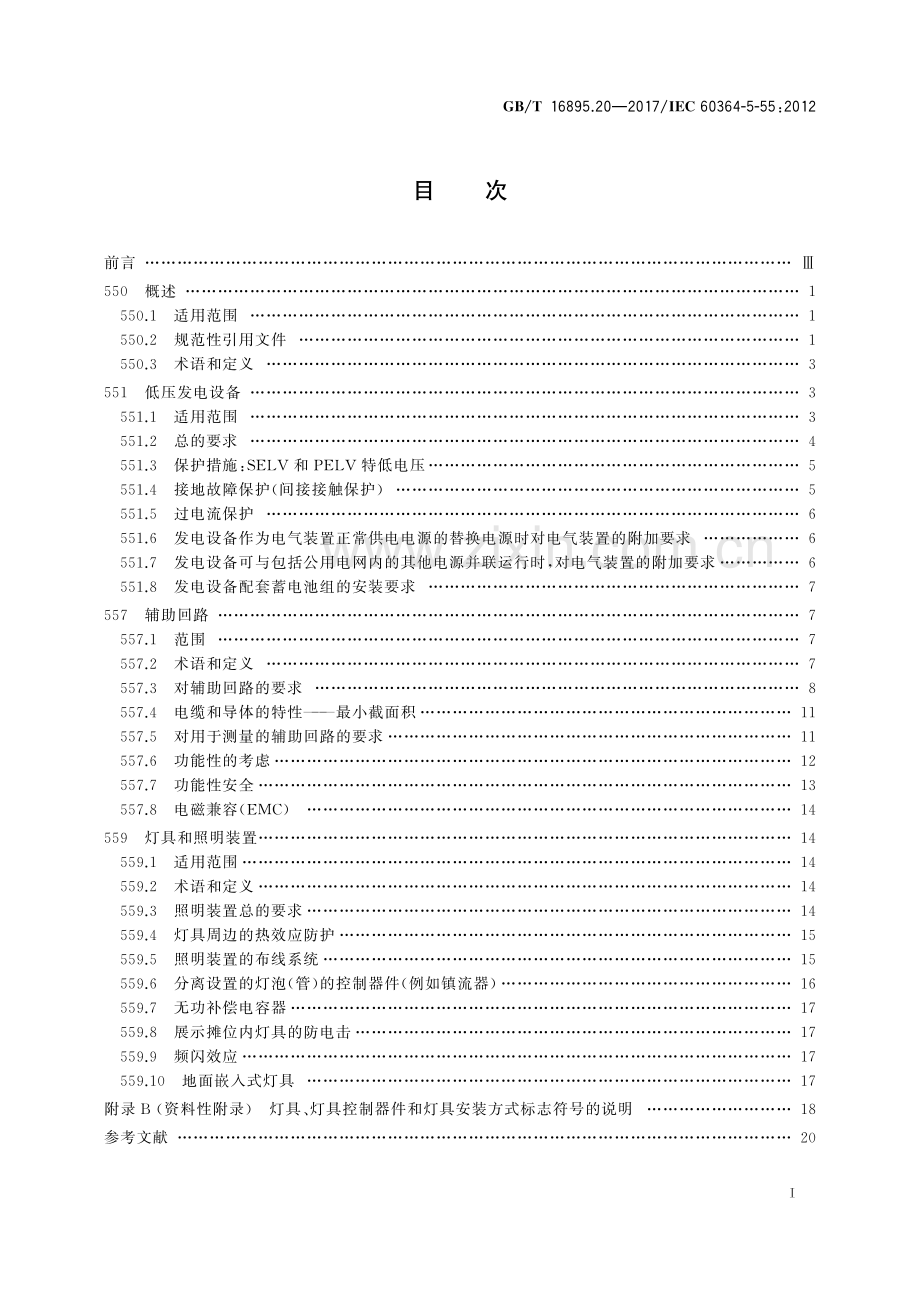 GB/T 16895.20—2017/IEC 60364-5-55:2012

目　次

前言 …… Ⅲ
550　概述 …… 1
550.1　适用范围 …… 1
550.2　规范性引用文件 …… 1
550.3　术语和定义 …… 3
551　低压发电设备 …… 3
551.1　适用范围 …… 3
551.2　总的要求 …… 4
551.3　保护措施:SELV 和 PELV 特低电压 …… 5
551.4　接地故障保护(间接接触保护) …… 5
551.5　过电流保护 …… 6
551.6　发电设备作为电气装置正常供电电源的替换电源时对电气装置的附加要求 …… 6
551.7　发电设备可与包括公用电网内的其他电源并联运行时,对电气装置的附加要求 …… 6
551.8　发电设备配套蓄电池组的安装要求 …… 7
557　辅助回路 …… 7
557.1　范围 …… 7
557.2　术语和定义 …… 7
557.3　对辅助回路的要求 …… 8
557.4　电缆和导体的特性——最小截面积 …… 11
557.5　对用于测量的辅助回路的要求 …… 11
557.6　功能性的考虑 …… 12
557.7　功能性安全 …… 13
557.8　电磁兼容(EMC) …… 14
559　灯具和照明装置 …… 14
559.1　适用范围 …… 14
559.2　术语和定义 …… 14
559.3　照明装置总的要求 …… 14
559.4　灯具周边的热效应防护 …… 15
559.5　照明装置的布线系统 …… 15
559.6　分离设置的灯泡(管)的控制器件(例如镇流器) …… 16
559.7　无功补偿电容器 …… 17
559.8　展示摊位内灯具的防电击 …… 17
559.9　频闪效应 …… 17
559.10　地面嵌入式灯具 …… 17
附录 B(资料性附录)　灯具、灯具控制器件和灯具安装方式标志符号的说明 …… 18
参考文献 …… 20

I